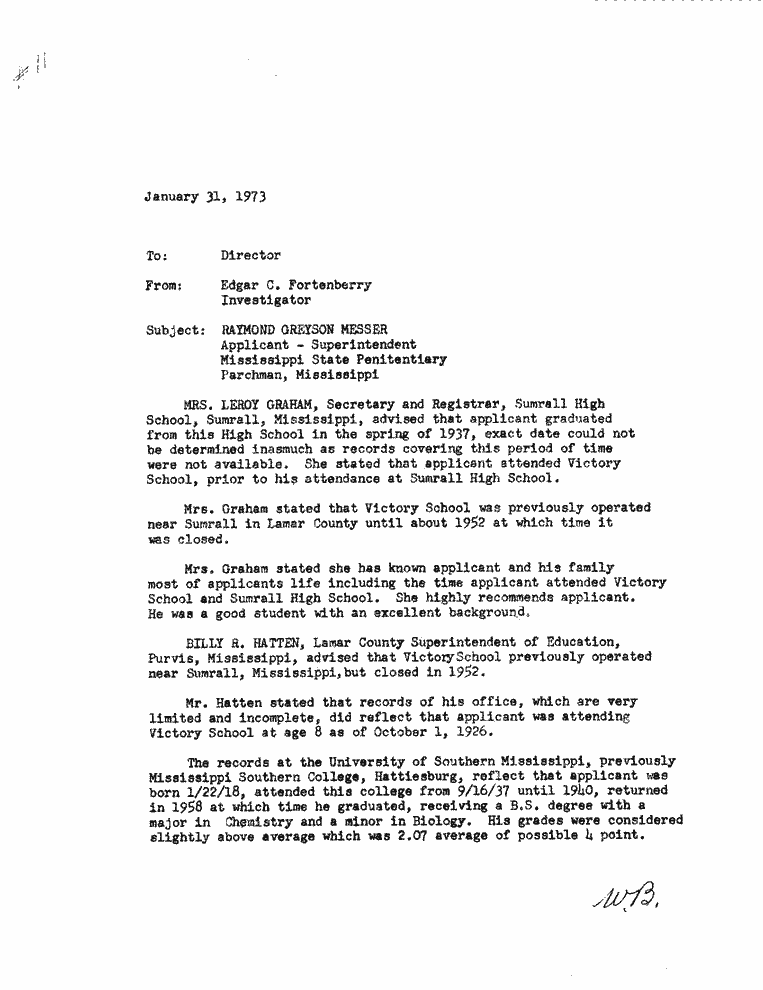 January 31, 1973

To: Director

From: Edgar C. Fortenberry
Investigator

Subject: RAYMOND GREYSON MESSER
Applicant - Superintendent
Mississippi State Penitentiary
Parchman, Mississippi

MRS. LEROY GRAHAM, Secretary and Registrar, Sumrall High School, Sumrall, Mississippi, advised that applicant graduated from this High School in the spring of 1937, exact date could not be determined inasmuch as records covering this period of time were not available. She stated that applicant attended Victory School, prior to his attendance at Sumrall High School.

Mrs. Graham stated that Victory School was previously operated near Sumrall in Lamar County until about 1952 at which time it was closed.

Mrs. Graham stated she has known applicant and his family most of applicants life including the time applicant attended Victory School and Sumrall High School. She highly recommends applicant. He was a good student with an excellent background.

BILLY R. HATTEN, Lamar County Superintendent of Education, Purvis, Mississippi, advised that VictorySchool previously operated near Sumrall, Mississippi,but closed in 1952.

Mr. Hatten stated that records of his office, which are very limited and incomplete, did reflect that applicant was attending Victory School at age 8 as of October 1, 1926.

The records at the University of Southern Mississippi, previously Mississippi Southern College, Hattiesburg, reflect that applicant was born 1/22/18, attended this college from 9/16/37 until 1940, returned in 1958 at which time he graduated, receiving a B.S. degree with a major in Chemistry and a minor in Biology. His grades were considered slightly above average which was 2.07 average of possible 4 point.

WB.